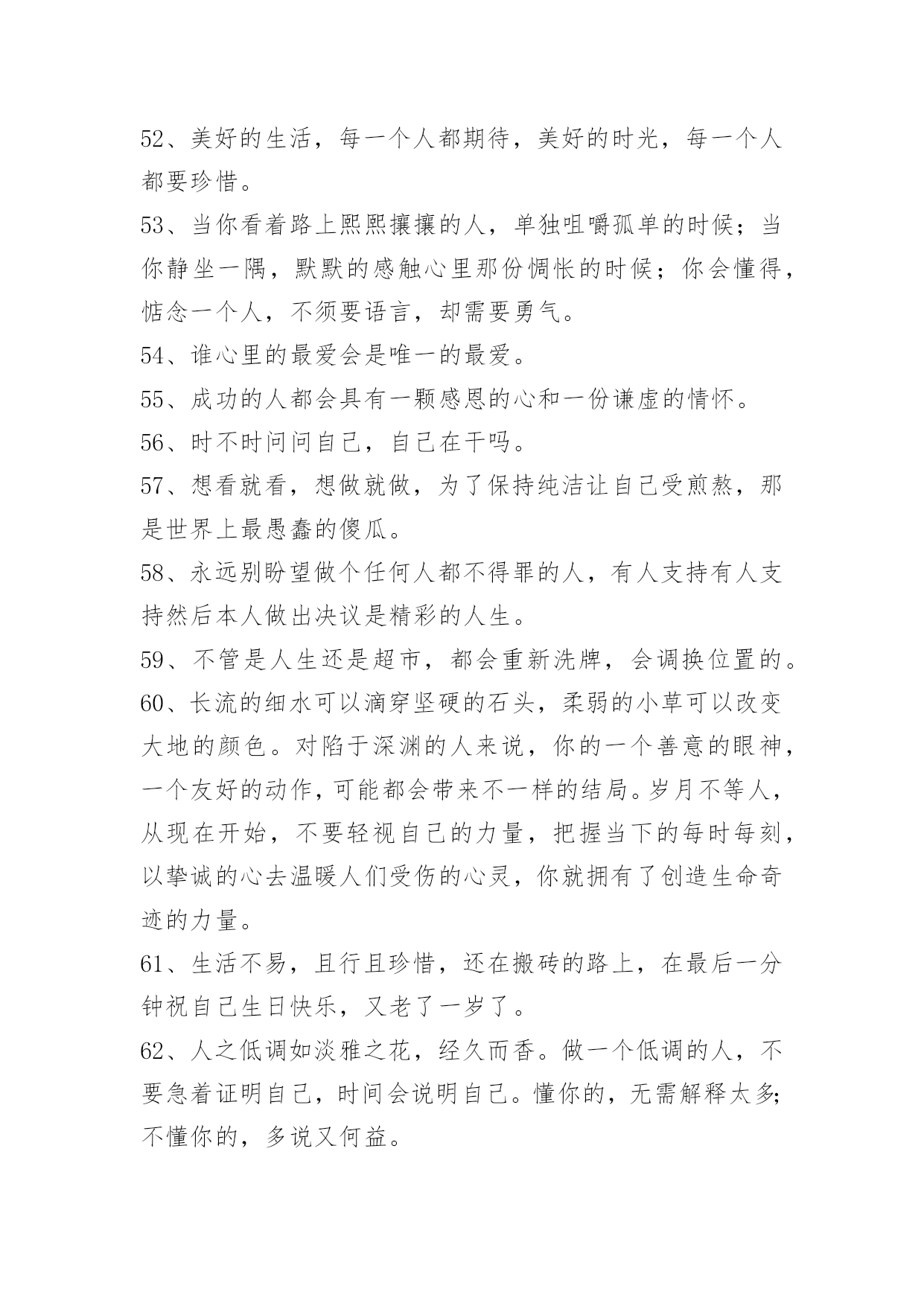 52、美好的生活，每一个人都期待，美好的时光，每一个人都要珍惜。

53、当你看着路上熙熙攘攘的人，单独咀嚼孤单的时候；当你静坐一隅，默默的感触心里那份惆怅的时候；你会懂得，惦念一个人，不须要语言，却需要勇气。

54、谁心里的最爱会是唯一的最爱。

55、成功的人都会具有一颗感恩的心和一份谦虚的情怀。

56、时不时问问自己，自己在干吗。

57、想看就看，想做就做，为了保持纯洁让自己受煎熬，那是世界上最愚蠢的傻瓜。

58、永远别盼望做个任何人都不得罪的人，有人支持有人支持然后本人做出决议是精彩的人生。

59、不管是人生还是超市，都会重新洗牌，会调换位置的。

60、长流的细水可以滴穿坚硬的石头，柔弱的小草可以改变大地的颜色。对陷于深渊的人来说，你的一个善意的眼神，一个友好的动作，可能都会带来不一样的结局。岁月不等人，从现在开始，不要轻视自己的力量，把握当下的每时每刻，以挚诚的心去温暖人们受伤的心灵，你就拥有了创造生命奇迹的力量。

61、生活不易，且行且珍惜，还在搬砖的路上，在最后一分钟祝自己生日快乐，又老了一岁了。

62、人之低调如淡雅之花，经久而香。做一个低调的人，不要急着证明自己，时间会说明自己。懂你的，无需解释太多;不懂你的，多说又何益。